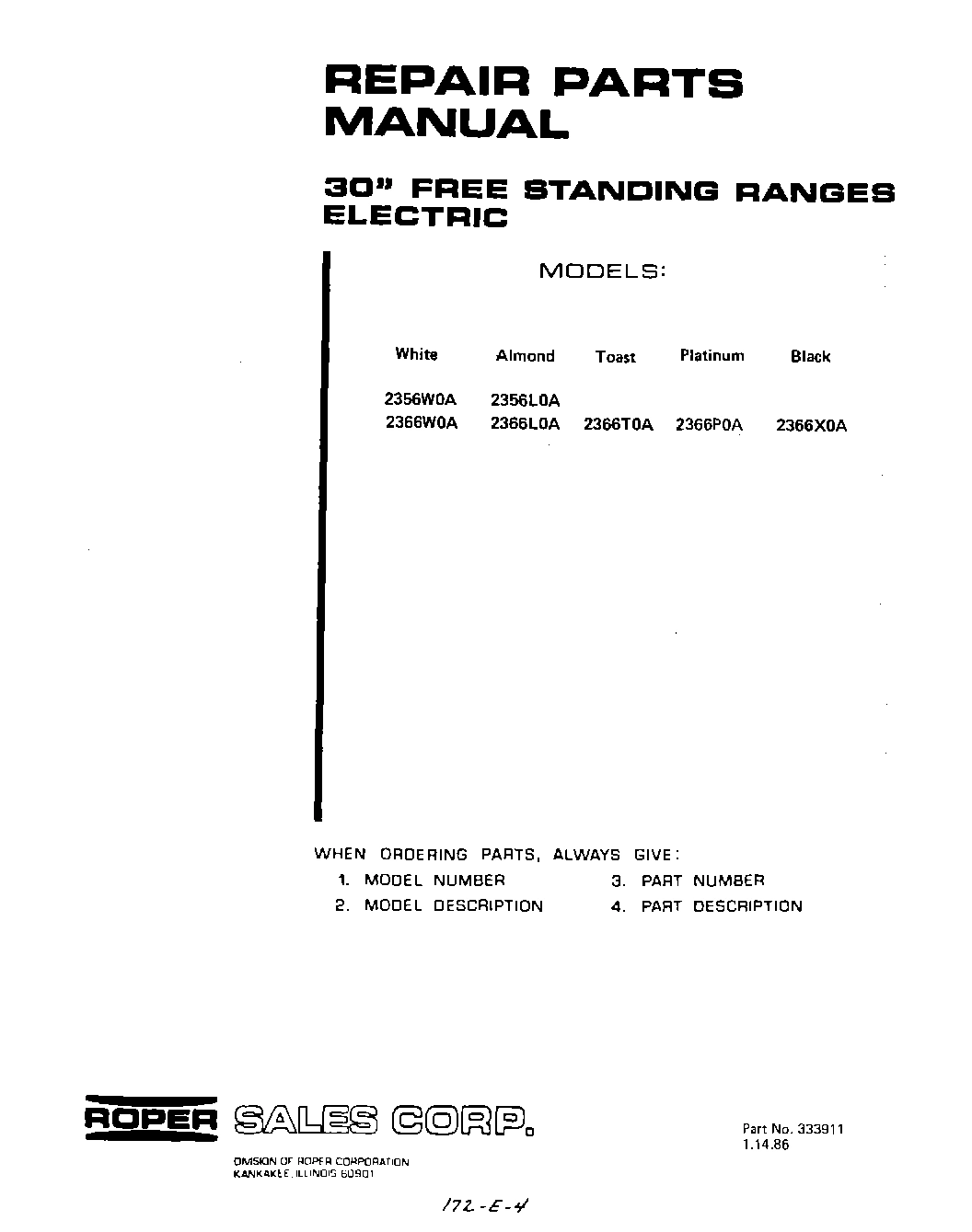 REPAIR PARTS MANUAL

30" FREE STANDING RANGES ELECTRIC

MODELS:

| White | Almond | Toast | Platinum | Black |
|---|---|---|---|---|
| 2356W0A | 2356L0A | | | |
| 2366W0A | 2366L0A | 2366T0A | 2366P0A | 2366X0A |

WHEN ORDERING PARTS, ALWAYS GIVE:
1. MODEL NUMBER
2. MODEL DESCRIPTION
3. PART NUMBER
4. PART DESCRIPTION

ROPER SALES CORP.

DIVISION OF ROPER CORPORATION
KANKAKEE, ILLINOIS 60901

Part No. 333911
1.14.86

172-E-4